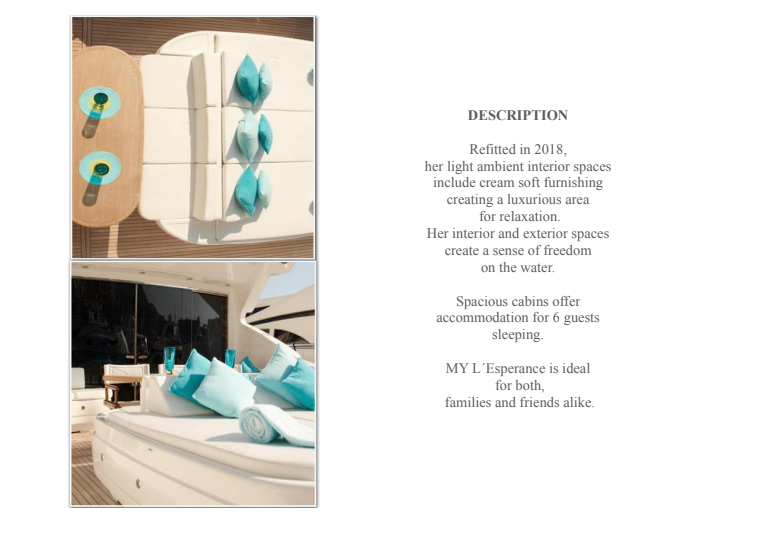 DESCRIPTION

Refitted in 2018,
her light ambient interior spaces include cream soft furnishing creating a luxurious area for relaxation.
Her interior and exterior spaces create a sense of freedom on the water.

Spacious cabins offer accommodation for 6 guests sleeping.

MY L´Esperance is ideal for both,
families and friends alike.